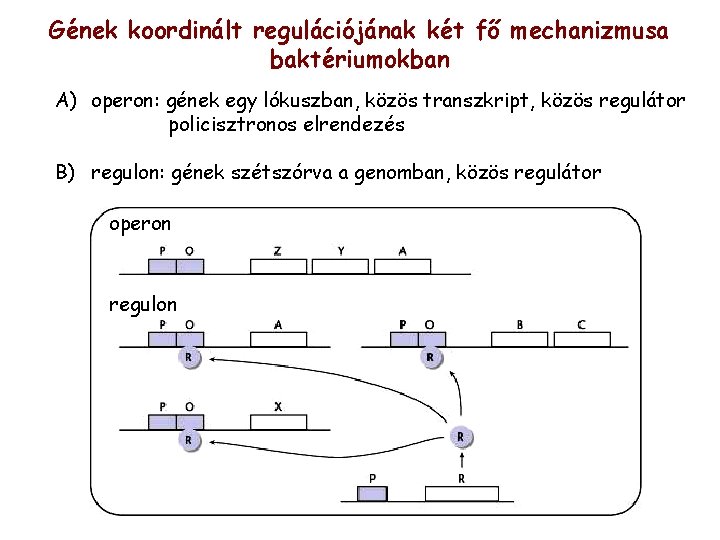 Gének koordinált regulációjának két fő mechanizmusa baktériumokban

A) operon: gének egy lókuszban, közös transzkript, közös regulátor
policisztronos elrendezés

B) regulon: gének szétszórva a genomban, közös regulátor

operon

P O Z Y A

regulon

P O A

R

P O B C

R

P O X

R

R

P R